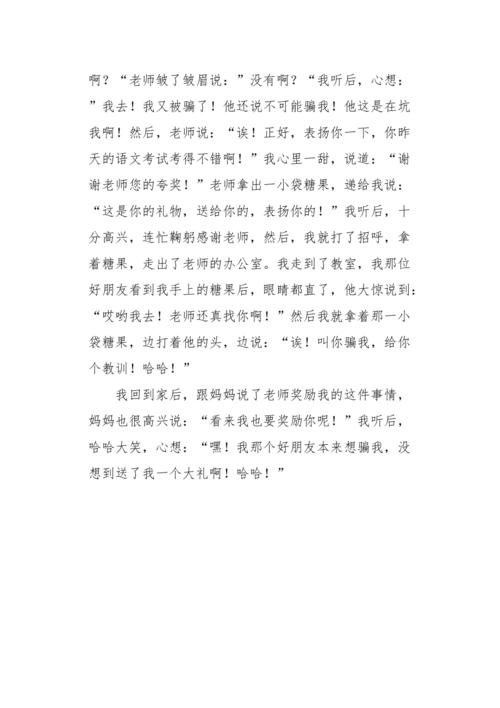 啊？“老师皱了皱眉说：”没有啊？“我听后，心想：”我去！我又被骗了！他还说不可能骗我！他这是在坑我啊！然后，老师说：“诶！正好，表扬你一下，你昨天的语文考试考得不错啊！”我心里一甜，说道：“谢谢老师您的夸奖！”老师拿出一小袋糖果，递给我说：“这是你的礼物，送给你的，表扬你的！”我听后，十分高兴，连忙鞠躬感谢老师，然后，我就打了招呼，拿着糖果，走出了老师的办公室。我走到了教室，我那位好朋友看到我手上的糖果后，眼睛都直了，他大惊说到：“哎哟我去！老师还真找你啊！”然后我就拿着那一小袋糖果，边打着他的头，边说：“诶！叫你骗我，给你个教训！哈哈！”

我回到家后，跟妈妈说了老师奖励我的这件事情，妈妈也很高兴说：“看来我也要奖励你呢！”我听后，哈哈大笑，心想：“嘿！我那个好朋友本来想骗我，没想到送了我一个大礼啊！哈哈！”